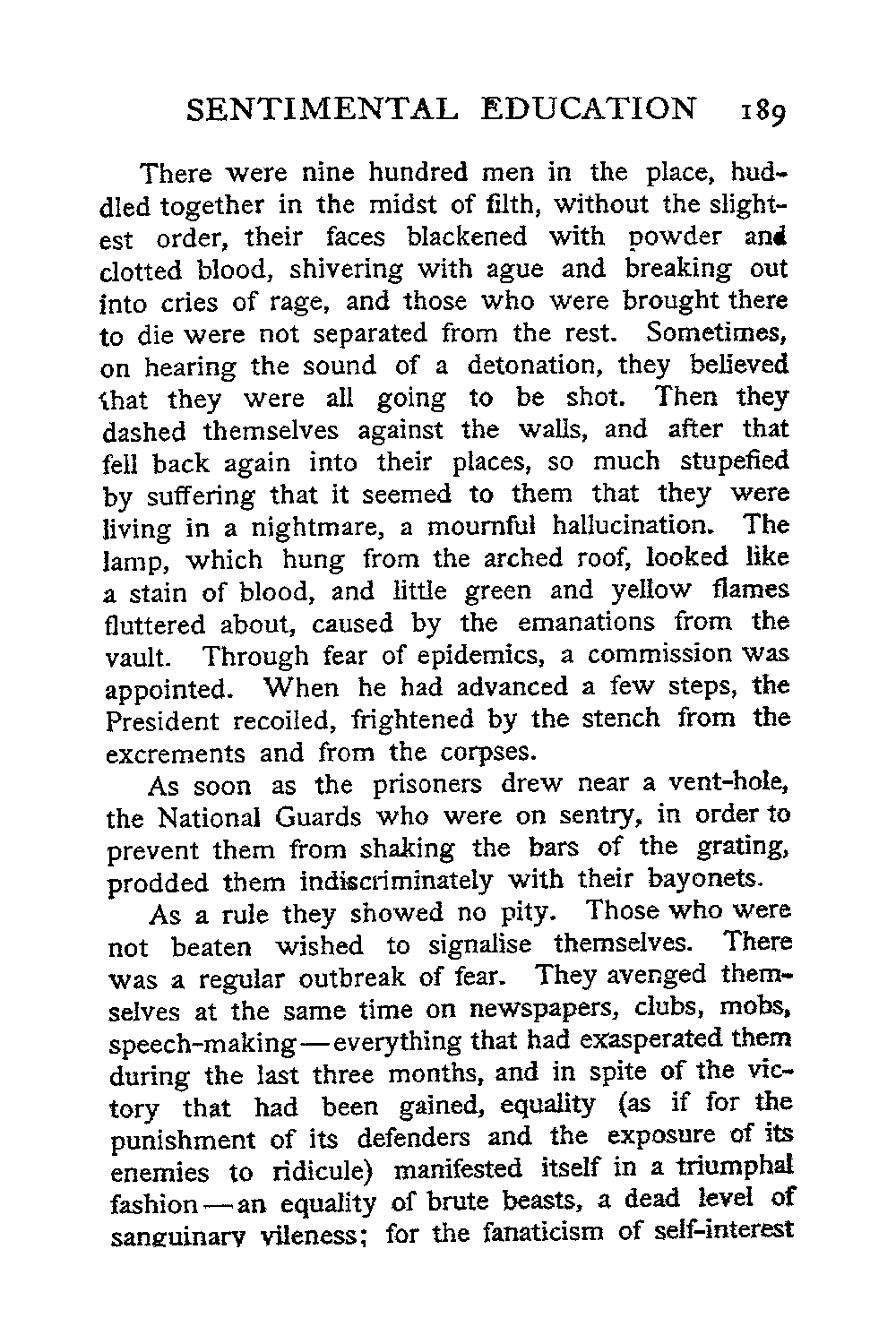 SENTIMENTAL EDUCATION 189

There were nine hundred men in the place, huddled together in the midst of filth, without the slightest order, their faces blackened with powder and clotted blood, shivering with ague and breaking out into cries of rage, and those who were brought there to die were not separated from the rest. Sometimes, on hearing the sound of a detonation, they believed that they were all going to be shot. Then they dashed themselves against the walls, and after that fell back again into their places, so much stupefied by suffering that it seemed to them that they were living in a nightmare, a mournful hallucination. The lamp, which hung from the arched roof, looked like a stain of blood, and little green and yellow flames fluttered about, caused by the emanations from the vault. Through fear of epidemics, a commission was appointed. When he had advanced a few steps, the President recoiled, frightened by the stench from the excrements and from the corpses.

As soon as the prisoners drew near a vent-hole, the National Guards who were on sentry, in order to prevent them from shaking the bars of the grating, prodded them indiscriminately with their bayonets.

As a rule they showed no pity. Those who were not beaten wished to signalise themselves. There was a regular outbreak of fear. They avenged themselves at the same time on newspapers, clubs, mobs, speech-making—everything that had exasperated them during the last three months, and in spite of the victory that had been gained, equality (as if for the punishment of its defenders and the exposure of its enemies to ridicule) manifested itself in a triumphal fashion—an equality of brute beasts, a dead level of sanguinary vileness; for the fanaticism of self-interest